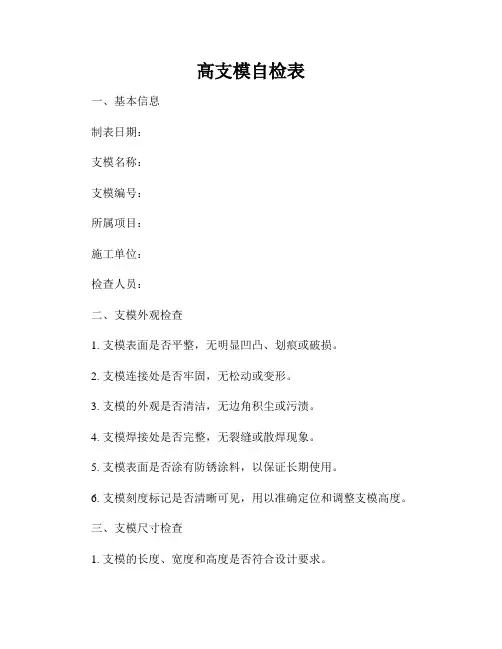 高支模自检表

一、基本信息

制表日期：

支模名称：

支模编号：

所属项目：

施工单位：

检查人员：

二、支模外观检查

1. 支模表面是否平整，无明显凹凸、划痕或破损。

2. 支模连接处是否牢固，无松动或变形。

3. 支模的外观是否清洁，无边角积尘或污渍。

4. 支模焊接处是否完整，无裂缝或散焊现象。

5. 支模表面是否涂有防锈涂料，以保证长期使用。

6. 支模刻度标记是否清晰可见，用以准确定位和调整支模高度。

三、支模尺寸检查

1. 支模的长度、宽度和高度是否符合设计要求。